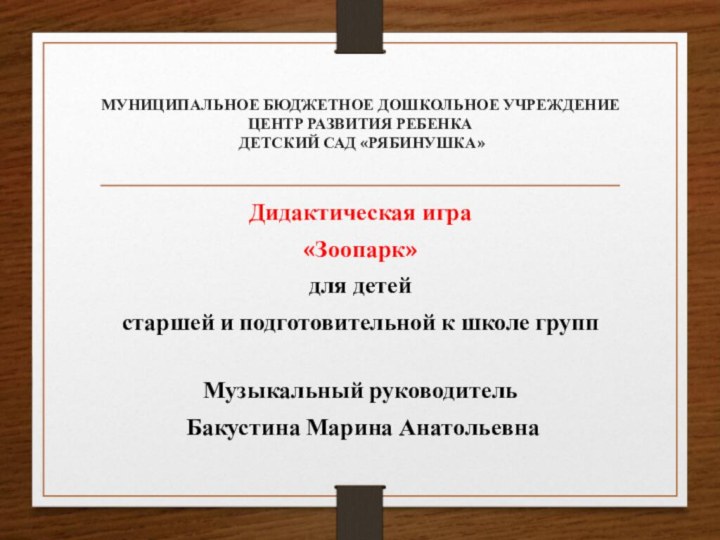 МУНИЦИПАЛЬНОЕ БЮДЖЕТНОЕ ДОШКОЛЬНОЕ УЧРЕЖДЕНИЕ
ЦЕНТР РАЗВИТИЯ РЕБЕНКА
ДЕТСКИЙ САД «РЯБИНУШКА»

Дидактическая игра

«Зоопарк»

для детей

старшей и подготовительной к школе групп

Музыкальный руководитель

Бакустина Марина Анатольевна